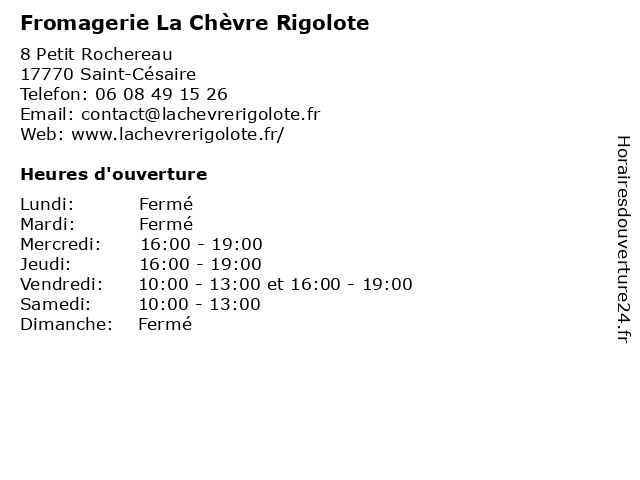 Fromagerie La Chèvre Rigolote

8 Petit Rochereau
17770 Saint-Césaire
Telefon: 06 08 49 15 26
Email: contact@lachevrerigolote.fr
Web: www.lachevrerigolote.fr/

Heures d'ouverture

| | |
|---|---|
| Lundi: | Fermé |
| Mardi: | Fermé |
| Mercredi: | 16:00 - 19:00 |
| Jeudi: | 16:00 - 19:00 |
| Vendredi: | 10:00 - 13:00 et 16:00 - 19:00 |
| Samedi: | 10:00 - 13:00 |
| Dimanche: | Fermé |

Horairesdouverture24.fr